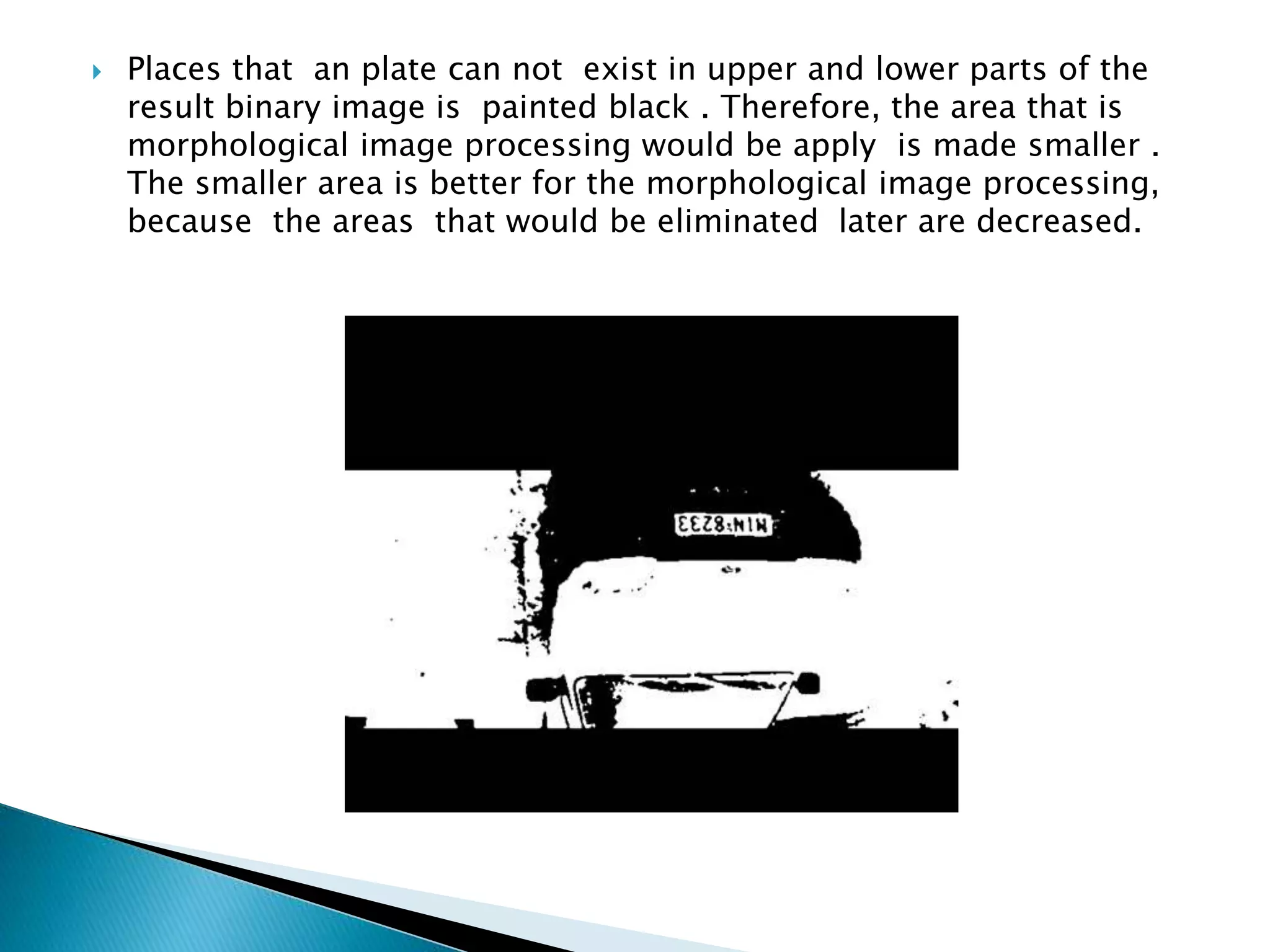 ‣ Places that an plate can not exist in upper and lower parts of the result binary image is painted black . Therefore, the area that is morphological image processing would be apply is made smaller . The smaller area is better for the morphological image processing, because the areas that would be eliminated later are decreased.